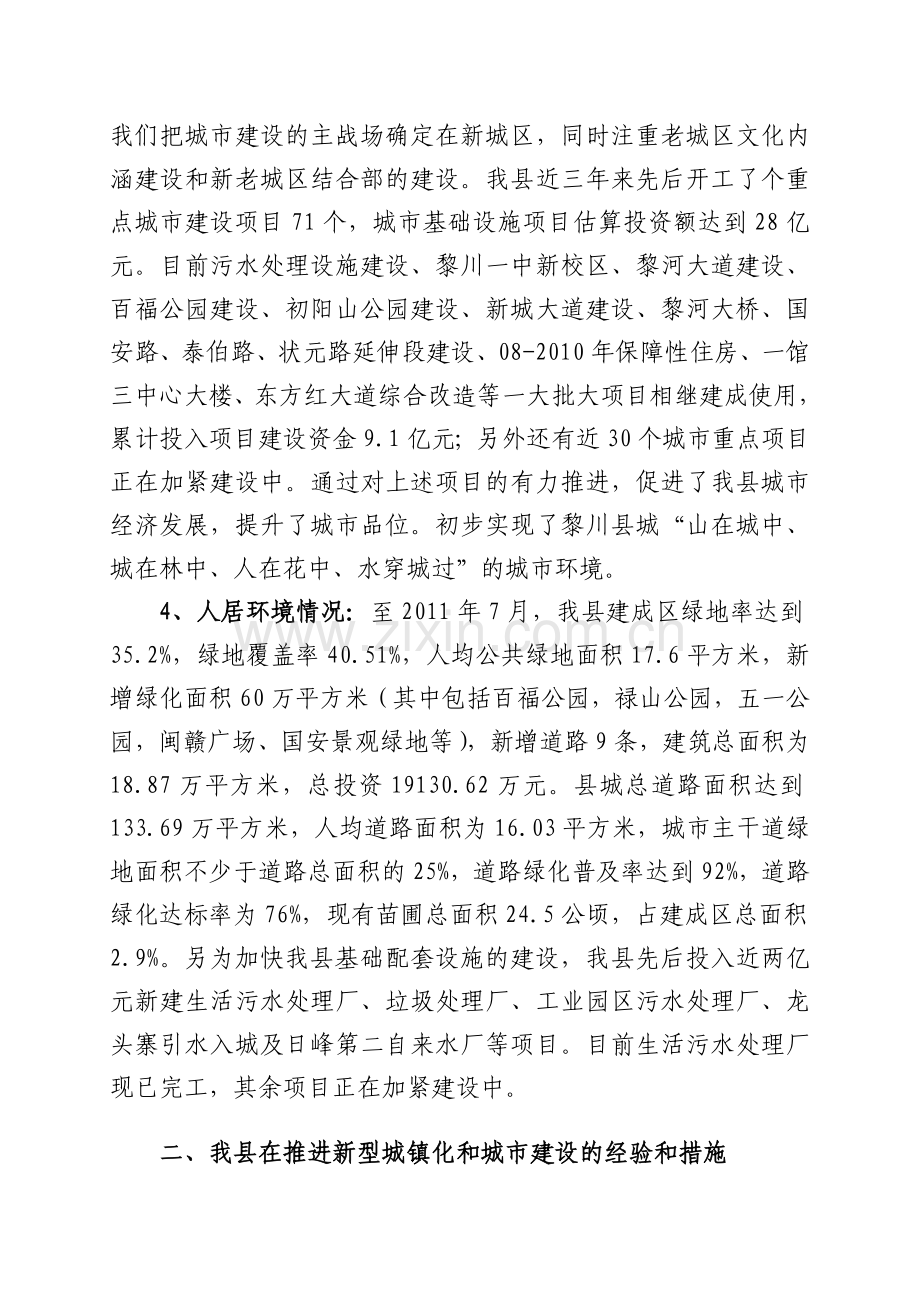 我们把城市建设的主战场确定在新城区，同时注重老城区文化内涵建设和新老城区结合部的建设。我县近三年来先后开工了个重点城市建设项目71个，城市基础设施项目估算投资额达到28亿元。目前污水处理设施建设、黎川一中新校区、黎河大道建设、百福公园建设、初阳山公园建设、新城大道建设、黎河大桥、国安路、泰伯路、状元路延伸段建设、08-2010年保障性住房、一馆三中心大楼、东方红大道综合改造等一大批大项目相继建成使用，累计投入项目建设资金9.1亿元；另外还有近30个城市重点项目正在加紧建设中。通过对上述项目的有力推进，促进了我县城市经济发展，提升了城市品位。初步实现了黎川县城“山在城中、城在林中、人在花中、水穿城过”的城市环境。

4、人居环境情况：至2011年7月，我县建成区绿地率达到35.2%，绿地覆盖率40.51%，人均公共绿地面积17.6平方米，新增绿化面积60万平方米（其中包括百福公园，禄山公园，五一公园，闽赣广场、国安景观绿地等），新增道路9条，建筑总面积为18.87万平方米，总投资19130.62万元。县城总道路面积达到133.69万平方米，人均道路面积为16.03平方米，城市主干道绿地面积不少于道路总面积的25%，道路绿化普及率达到92%，道路绿化达标率为76%，现有苗圃总面积24.5公顷，占建成区总面积2.9%。另为加快我县基础配套设施的建设，我县先后投入近两亿元新建生活污水处理厂、垃圾处理厂、工业园区污水处理厂、龙头寨引水入城及日峰第二自来水厂等项目。目前生活污水处理厂现已完工，其余项目正在加紧建设中。

二、我县在推进新型城镇化和城市建设的经验和措施

www.zixin.com.cn